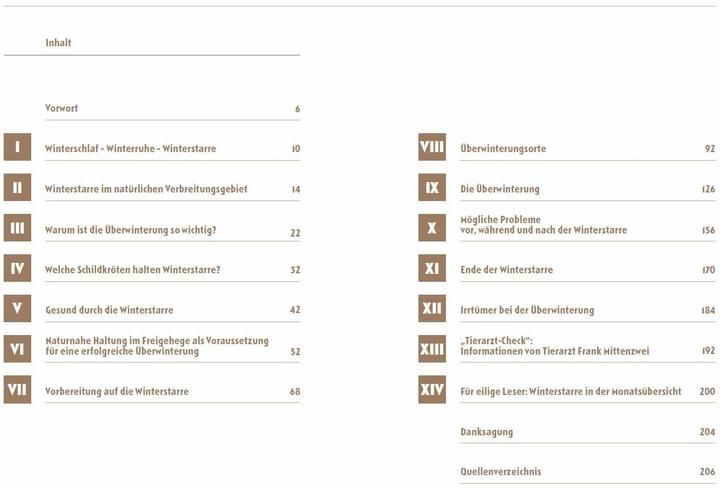 Inhalt

Vorwort 6

I Winterschlaf - Winterruhe - Winterstarre 10

II Winterstarre im natürlichen Verbreitungsgebiet 14

III Warum ist die Überwinterung so wichtig? 22

IV Welche Schildkröten halten Winterstarre? 32

V Gesund durch die Winterstarre 42

VI Naturnahe Haltung im Freigehege als Voraussetzung für eine erfolgreiche Überwinterung 52

VII Vorbereitung auf die Winterstarre 68

VIII Überwinterungsorte 92

IX Die Überwinterung 126

X Mögliche Probleme vor, während und nach der Winterstarre 156

XI Ende der Winterstarre 170

XII Irrtümer bei der Überwinterung 184

XIII „Tierarzt-Check": Informationen von Tierarzt Frank Mittenzwei 192

XIV Für eilige Leser: Winterstarre in der Monatsübersicht 200

Danksagung 204

Quellenverzeichnis 206